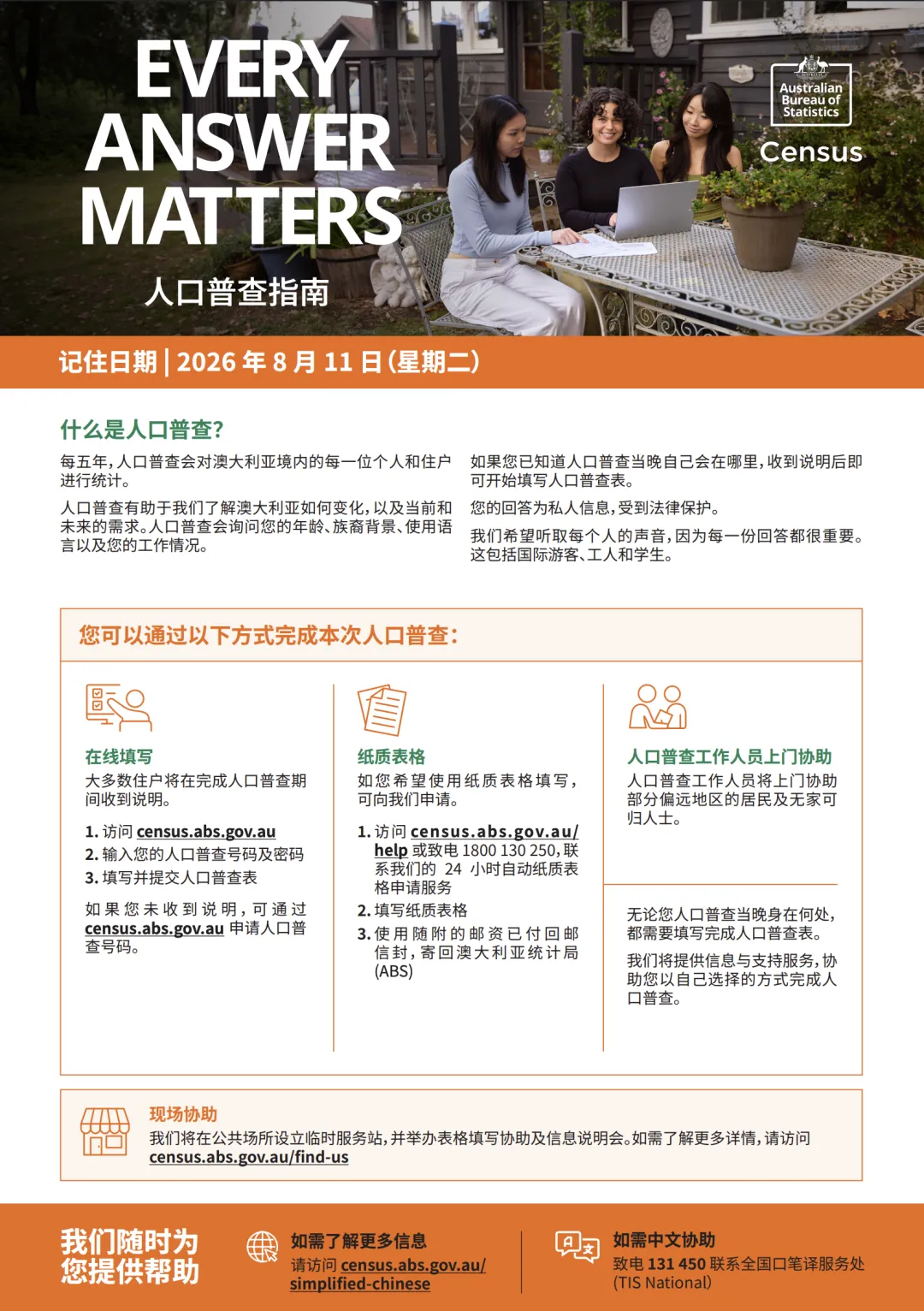 EVERY ANSWER MATTERS

人口普查指南

Australian Bureau of Statistics

Census

记住日期 | 2026 年 8 月 11 日(星期二)

什么是人口普查?

每五年,人口普查会对澳大利亚境内的每一位个人和住户进行统计。

人口普查有助于我们了解澳大利亚如何变化,以及当前和未来的需求。人口普查会询问您的年龄、族裔背景、使用语言以及您的工作情况。

如果您已知道人口普查当晚自己会在哪里,收到说明后即可开始填写人口普查表。

您的回答为私人信息,受到法律保护。

我们希望听取每个人的声音,因为每一份回答都很重要。这包括国际游客、工人和学生。

您可以通过以下方式完成本次人口普查:

在线填写
大多数住户将在完成人口普查期间收到说明。

1. 访问 census.abs.gov.au
2. 输入您的人口普查号码及密码
3. 填写并提交人口普查表

如果您未收到说明,可通过 census.abs.gov.au 申请人口普查号码。

纸质表格
如您希望使用纸质表格填写,可向我们申请。

1. 访问 census.abs.gov.au/help 或致电 1800 130 250,联系我们的 24 小时自动纸质表格申请服务
2. 填写纸质表格
3. 使用随附的邮资已付回邮信封,寄回澳大利亚统计局 (ABS)

人口普查工作人员上门协助
人口普查工作人员将上门协助部分偏远地区的居民及无家可归人士。

无论您人口普查当晚身在何处,都需要填写完成人口普查表。

我们将提供信息与支持服务,协助您以自己选择的方式完成人口普查。

现场协助
我们将在公共场所设立临时服务站,并举办表格填写协助及信息说明会。如需了解更多详情,请访问 census.abs.gov.au/find-us

我们随时为您提供帮助

如需了解更多信息
请访问 census.abs.gov.au/simplified-chinese

如需中文协助
致电 131 450 联系全国口笔译服务处 (TIS National)